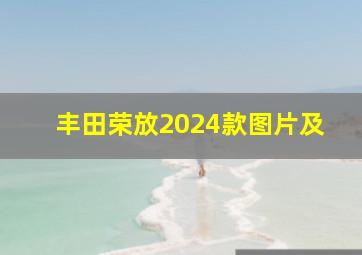 丰田荣放2024款图片及